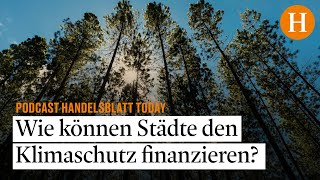 H

PODCAST HANDELSBLATT TODAY

Wie können Städte den Klimaschutz finanzieren?